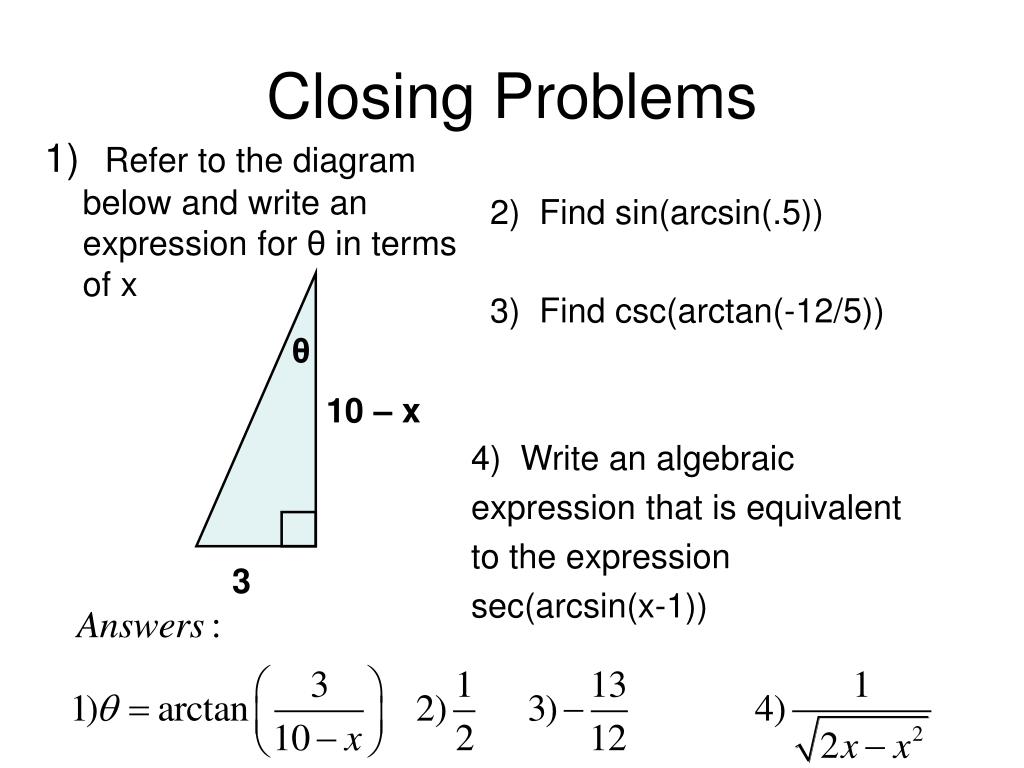 Closing Problems

1) Refer to the diagram below and write an expression for θ in terms of x

θ

10 – x

3

2) Find sin(arcsin(.5))

3) Find csc(arctan(-12/5))

4) Write an algebraic expression that is equivalent to the expression sec(arcsin(x-1))

$Answers:$

$1)\theta = \arctan\left(\frac{3}{10-x}\right)$ $2)\frac{1}{2}$ $3)-\frac{13}{12}$ $4)\frac{1}{\sqrt{2x-x^2}}$